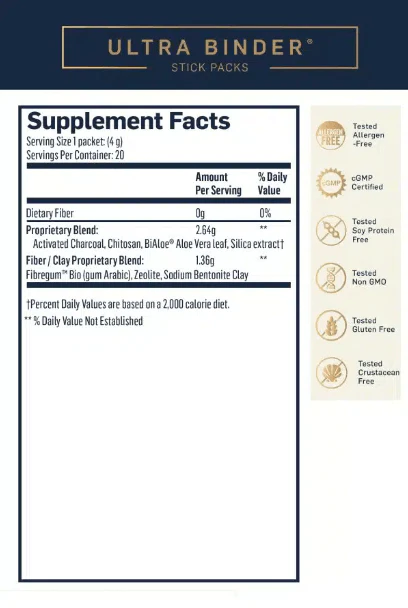 ULTRA BINDER®
STICK PACKS

Supplement Facts
Serving Size 1 packet: (4 g)
Servings Per Container: 20

| | Amount Per Serving | % Daily Value |
|---|---|---|
| Dietary Fiber | 0g | 0% |
| Proprietary Blend: Activated Charcoal, Chitosan, BiAloe® Aloe Vera leaf, Silica extract† | 2.64g | ** |
| Fiber / Clay Proprietary Blend: Fibregum™ Bio (gum Arabic), Zeolite, Sodium Bentonite Clay | 1.36g | ** |

†Percent Daily Values are based on a 2,000 calorie diet.
** % Daily Value Not Established

ALLERGEN FREE
Tested Allergen -Free

cGMP
cGMP Certified

Tested Soy Protein Free

Tested Non GMO

Tested Gluten Free

Tested Crustacean Free